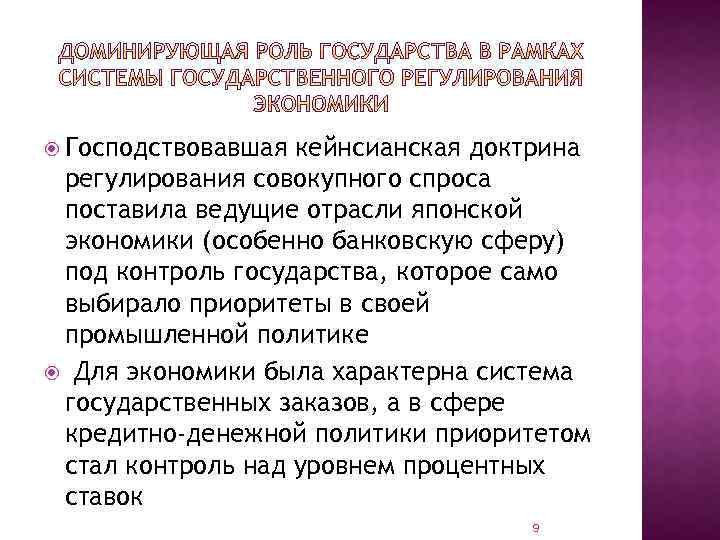 ДОМИНИРУЮЩАЯ РОЛЬ ГОСУДАРСТВА В РАМКАХ СИСТЕМЫ ГОСУДАРСТВЕННОГО РЕГУЛИРОВАНИЯ ЭКОНОМИКИ

Господствовавшая кейнсианская доктрина регулирования совокупного спроса поставила ведущие отрасли японской экономики (особенно банковскую сферу) под контроль государства, которое само выбирало приоритеты в своей промышленной политике

Для экономики была характерна система государственных заказов, а в сфере кредитно-денежной политики приоритетом стал контроль над уровнем процентных ставок

9